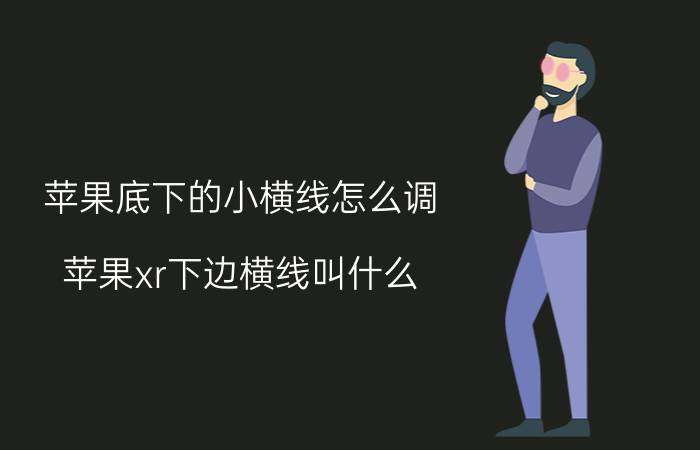 苹果底下的小横线怎么调

苹果xr下边横线叫什么